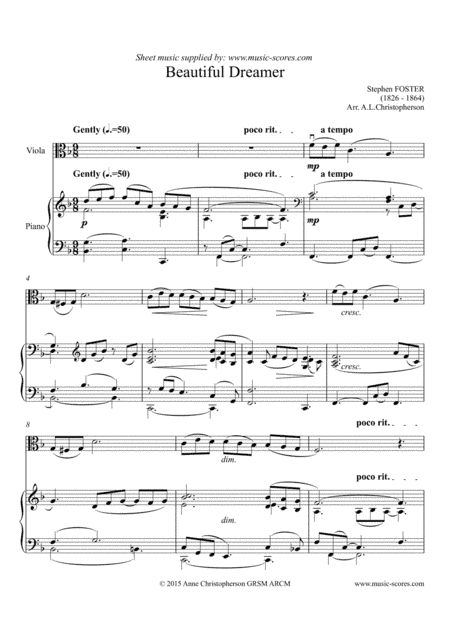 Sheet music supplied by: www.music-scores.com

Beautiful Dreamer

Stephen FOSTER
(1826 - 1864)
Arr. A.L.Christopherson

Gently (♩.=50)

poco rit.

a tempo

Viola

mp

Gently (♩.=50)

poco rit.

a tempo

Piano

p

mp

4

cresc.

cresc.

8

poco rit.

dim.

poco rit.

dim.

© 2015 Anne Christopherson GRSM ARCM

www.music-scores.com